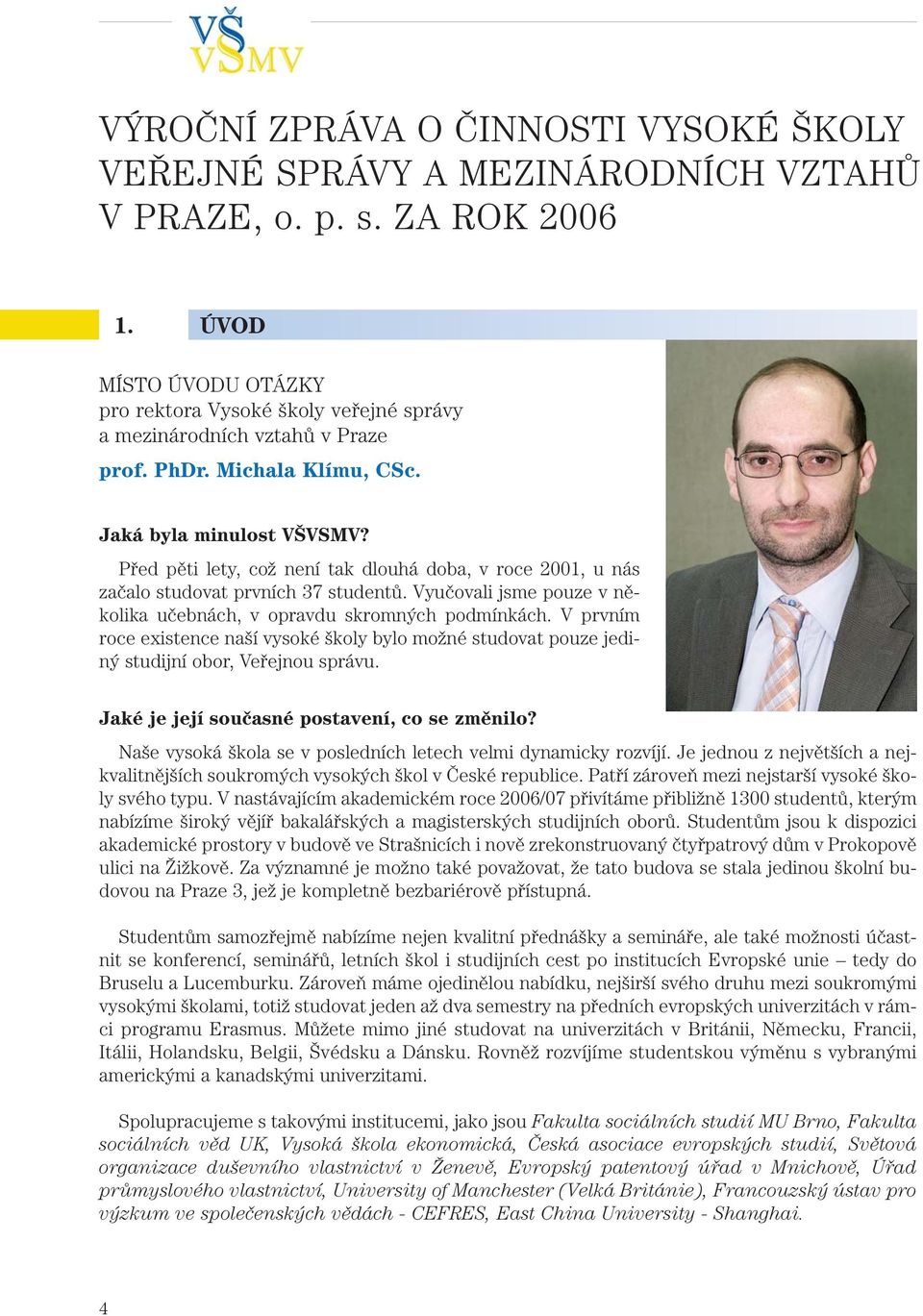 VŠ
VŠMV

VÝROČNÍ ZPRÁVA O ČINNOSTI VYSOKÉ ŠKOLY VEŘEJNÉ SPRÁVY A MEZINÁRODNÍCH VZTAHŮ V PRAZE, o. p. s. ZA ROK 2006

1. ÚVOD

MÍSTO ÚVODU OTÁZKY
pro rektora Vysoké školy veřejné správy a mezinárodních vztahů v Praze
prof. PhDr. Michala Klímu, CSc.

Jaká byla minulost VŠVSMV?
Před pěti lety, což není tak dlouhá doba, v roce 2001, u nás začalo studovat prvních 37 studentů. Vyučovali jsme pouze v několika učebnách, v opravdu skromných podmínkách. V prvním roce existence naší vysoké školy bylo možné studovat pouze jediný studijní obor, Veřejnou správu.

Jaké je její současné postavení, co se změnilo?
Naše vysoká škola se v posledních letech velmi dynamicky rozvíjí. Je jednou z největších a nejkvalitnějších soukromých vysokých škol v České republice. Patří zároveň mezi nejstarší vysoké školy svého typu. V nastávajícím akademickém roce 2006/07 přivítáme přibližně 1300 studentů, kterým nabízíme široký vějíř bakalářských a magisterských studijních oborů. Studentům jsou k dispozici akademické prostory v budově ve Strašnicích i nově zrekonstruovaný čtyřpatrový dům v Prokopově ulici na Žižkově. Za významné je možno také považovat, že tato budova se stala jedinou školní budovou na Praze 3, jež je kompletně bezbariérově přístupná.

Studentům samozřejmě nabízíme nejen kvalitní přednášky a semináře, ale také možnosti účastnit se konferencí, seminářů, letních škol i studijních cest po institucích Evropské unie – tedy do Bruselu a Lucemburku. Zároveň máme ojedinělou nabídku, nejširší svého druhu mezi soukromými vysokými školami, totiž studovat jeden až dva semestry na předních evropských univerzitách v rámci programu Erasmus. Můžete mimo jiné studovat na univerzitách v Británii, Německu, Francii, Itálii, Holandsku, Belgii, Švédsku a Dánsku. Rovněž rozvíjíme studentskou výměnu s vybranými americkými a kanadskými univerzitami.

Spolupracujeme s takovými institucemi, jako jsou Fakulta sociálních studií MU Brno, Fakulta sociálních věd UK, Vysoká škola ekonomická, Česká asociace evropských studií, Světová organizace duševního vlastnictví v Ženevě, Evropský patentový úřad v Mnichově, Úřad průmyslového vlastnictví, University of Manchester (Velká Británie), Francouzský ústav pro výzkum ve společenských vědách - CEFRES, East China University - Shanghai.

4